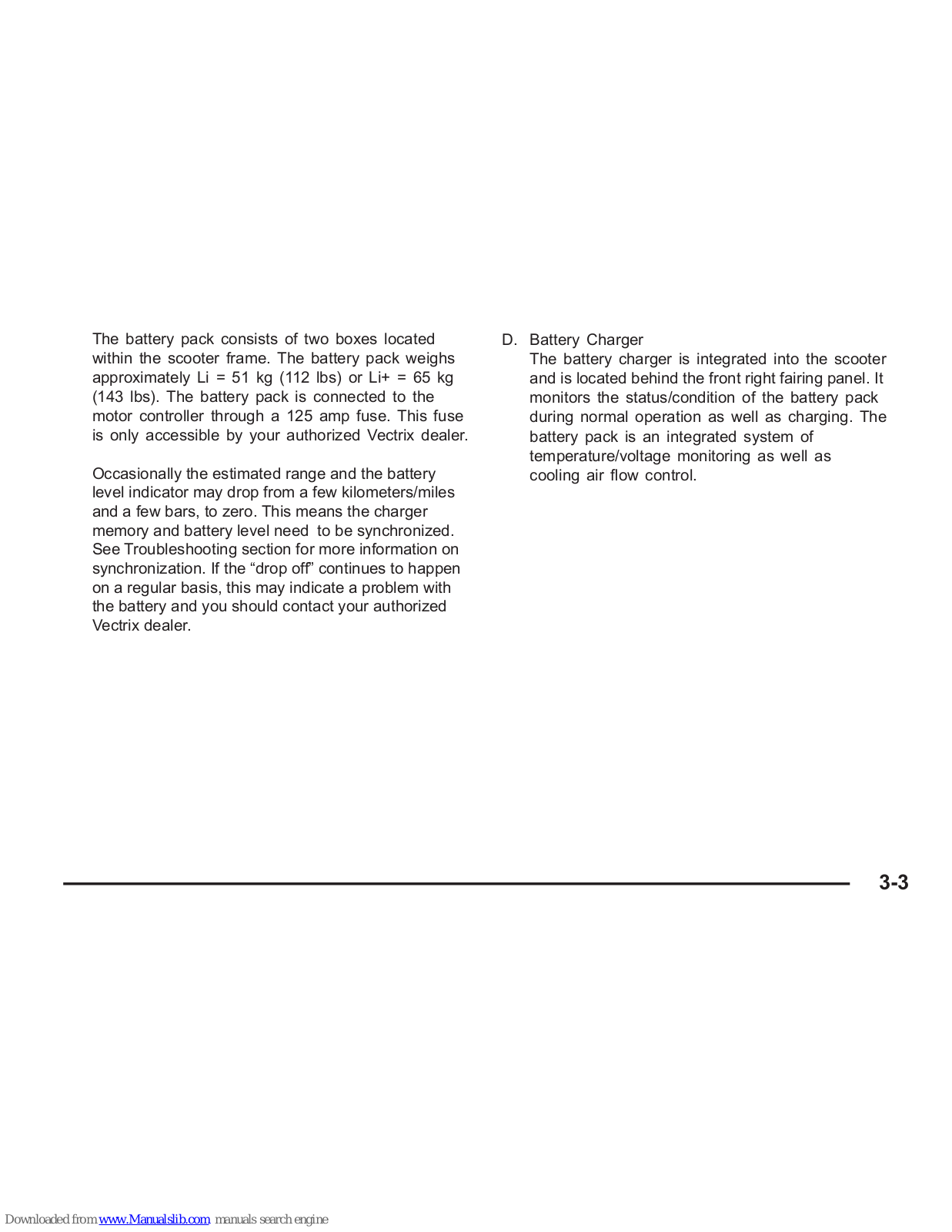 The battery pack consists of two boxes located within the scooter frame. The battery pack weighs approximately Li = 51 kg (112 lbs) or Li+ = 65 kg (143 lbs). The battery pack is connected to the motor controller through a 125 amp fuse. This fuse is only accessible by your authorized Vectrix dealer.

Occasionally the estimated range and the battery level indicator may drop from a few kilometers/miles and a few bars, to zero. This means the charger memory and battery level need to be synchronized. See Troubleshooting section for more information on synchronization. If the “drop off” continues to happen on a regular basis, this may indicate a problem with the battery and you should contact your authorized Vectrix dealer.

D. Battery Charger
The battery charger is integrated into the scooter and is located behind the front right fairing panel. It monitors the status/condition of the battery pack during normal operation as well as charging. The battery pack is an integrated system of temperature/voltage monitoring as well as cooling air flow control.

3-3

Downloaded from www.Manualslib.com manuals search engine